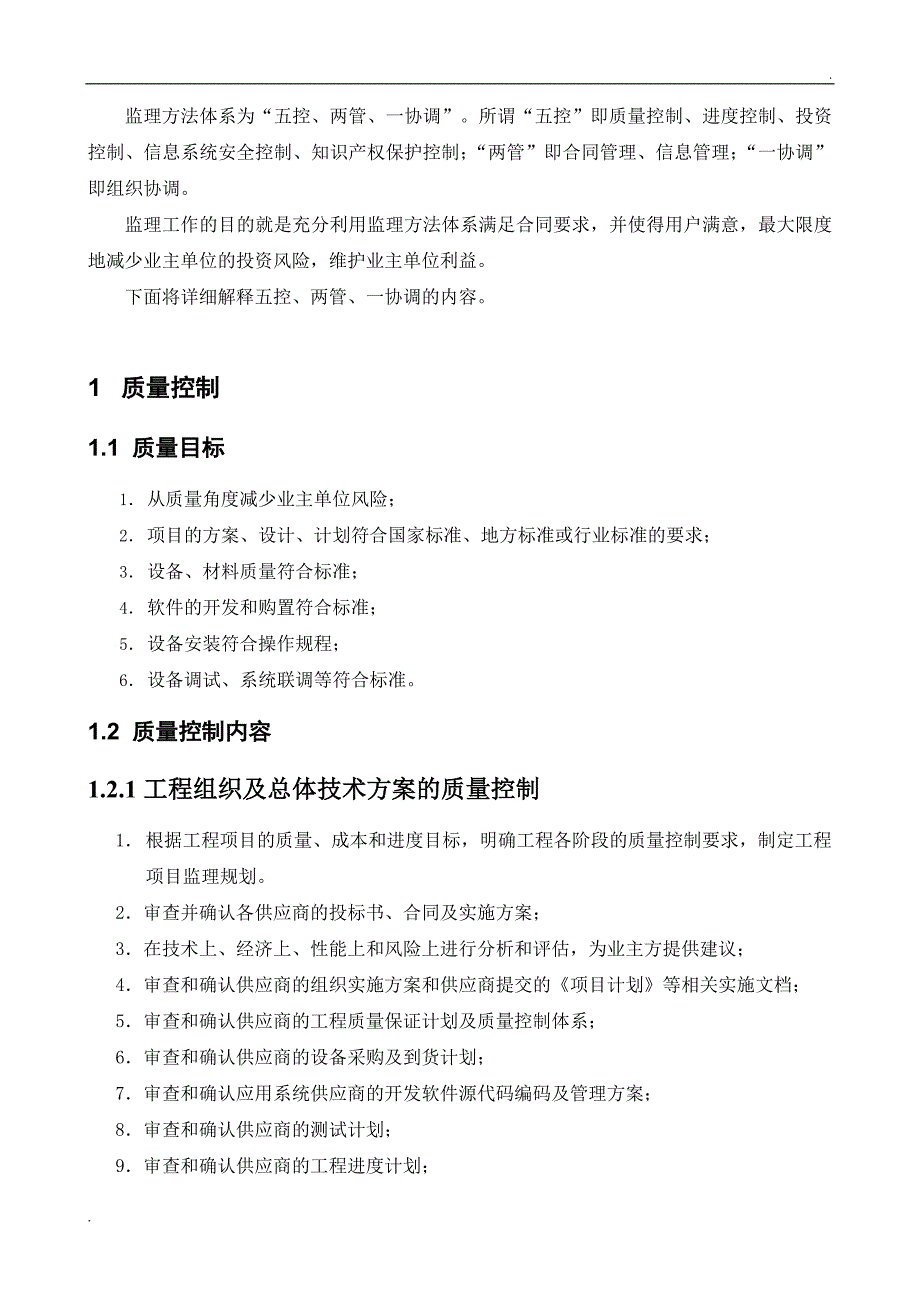 .

监理方法体系为“五控、两管、一协调”。所谓“五控”即质量控制、进度控制、投资控制、信息系统安全控制、知识产权保护控制；“两管”即合同管理、信息管理；“一协调”即组织协调。

监理工作的目的就是充分利用监理方法体系满足合同要求，并使得用户满意，最大限度地减少业主单位的投资风险，维护业主单位利益。

下面将详细解释五控、两管、一协调的内容。

1 质量控制

1.1 质量目标

1. 从质量角度减少业主单位风险；
2. 项目的方案、设计、计划符合国家标准、地方标准或行业标准的要求；
3. 设备、材料质量符合标准；
4. 软件的开发和购置符合标准；
5. 设备安装符合操作规程；
6. 设备调试、系统联调等符合标准。

1.2 质量控制内容

1.2.1 工程组织及总体技术方案的质量控制

1. 根据工程项目的质量、成本和进度目标，明确工程各阶段的质量控制要求，制定工程项目监理规划。
2. 审查并确认各供应商的投标书、合同及实施方案；
3. 在技术上、经济上、性能上和风险上进行分析和评估，为业主方提供建议；
4. 审查和确认供应商的组织实施方案和供应商提交的《项目计划》等相关实施文档；
5. 审查和确认供应商的工程质量保证计划及质量控制体系；
6. 审查和确认供应商的设备采购及到货计划；
7. 审查和确认应用系统供应商的开发软件源代码编码及管理方案；
8. 审查和确认供应商的测试计划；
9. 审查和确认供应商的工程进度计划；

.